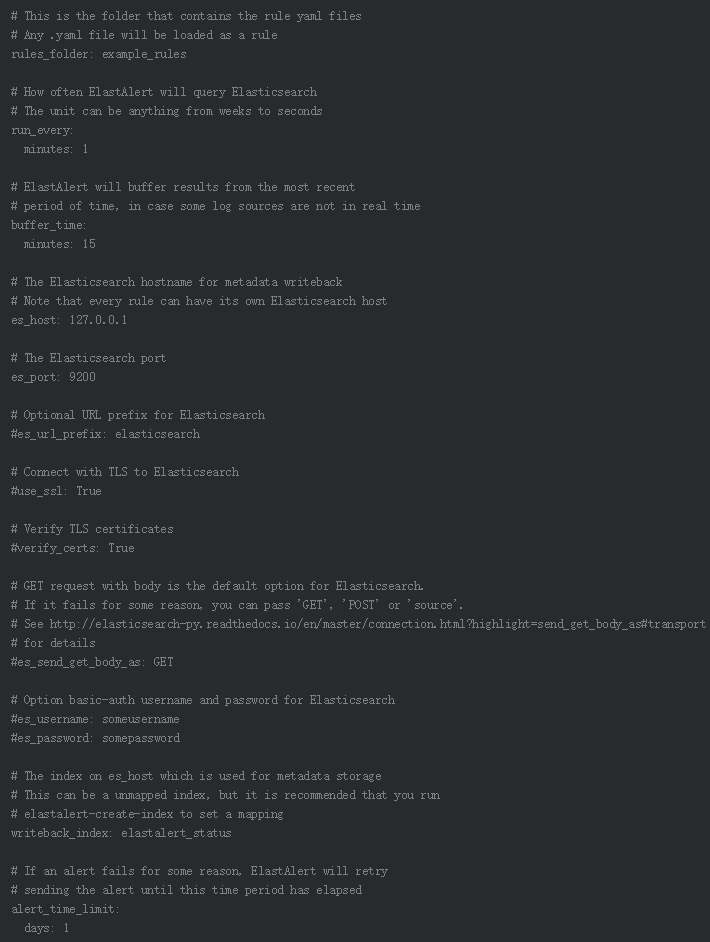 # This is the folder that contains the rule yaml files
# Any .yaml file will be loaded as a rule
rules_folder: example_rules

# How often ElastAlert will query Elasticsearch
# The unit can be anything from weeks to seconds
run_every:
  minutes: 1

# ElastAlert will buffer results from the most recent
# period of time, in case some log sources are not in real time
buffer_time:
  minutes: 15

# The Elasticsearch hostname for metadata writeback
# Note that every rule can have its own Elasticsearch host
es_host: 127.0.0.1

# The Elasticsearch port
es_port: 9200

# Optional URL prefix for Elasticsearch
#es_url_prefix: elasticsearch

# Connect with TLS to Elasticsearch
#use_ssl: True

# Verify TLS certificates
#verify_certs: True

# GET request with body is the default option for Elasticsearch.
# If it fails for some reason, you can pass 'GET', 'POST' or 'source'.
# See http://elasticsearch-py.readthedocs.io/en/master/connection.html?highlight=send_get_body_as#transport
# for details
#es_send_get_body_as: GET

# Option basic-auth username and password for Elasticsearch
#es_username: someusername
#es_password: somepassword

# The index on es_host which is used for metadata storage
# This can be a unmapped index, but it is recommended that you run
# elastalert-create-index to set a mapping
writeback_index: elastalert_status

# If an alert fails for some reason, ElastAlert will retry
# sending the alert until this time period has elapsed
alert_time_limit:
  days: 1